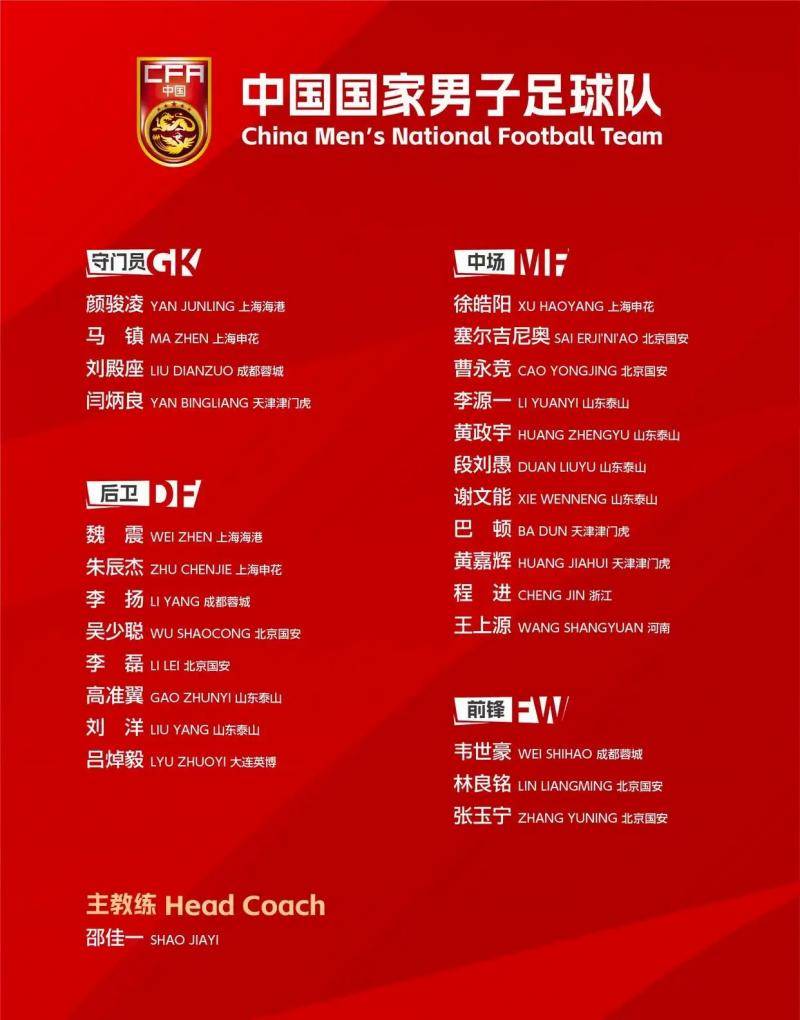 CFA
中国

中国国家男子足球队
China Men's National Football Team

守门员 GK
颜骏凌 YAN JUNLING 上海海港
马 镇 MA ZHEN 上海申花
刘殿座 LIU DIANZUO 成都蓉城
闫炳良 YAN BINGLIANG 天津津门虎

后卫 DF
魏 震 WEI ZHEN 上海海港
朱辰杰 ZHU CHENJIE 上海申花
李 扬 LI YANG 成都蓉城
吴少聪 WU SHAOCONG 北京国安
李 磊 LI LEI 北京国安
高准翼 GAO ZHUNYI 山东泰山
刘 洋 LIU YANG 山东泰山
吕焯毅 LYU ZHUOYI 大连英博

中场 MF
徐皓阳 XU HAOYANG 上海申花
塞尔吉尼奥 SAI ERJI'NI'AO 北京国安
曹永竞 CAO YONGJING 北京国安
李源一 LI YUANYI 山东泰山
黄政宇 HUANG ZHENGYU 山东泰山
段刘愚 DUAN LIUYU 山东泰山
谢文能 XIE WENNENG 山东泰山
巴 顿 BA DUN 天津津门虎
黄嘉辉 HUANG JIAHUI 天津津门虎
程 进 CHENG JIN 浙江
王上源 WANG SHANGYUAN 河南

前锋 FW
韦世豪 WEI SHIHAO 成都蓉城
林良铭 LIN LIANGMING 北京国安
张玉宁 ZHANG YUNING 北京国安

主教练 Head Coach
邵佳一 SHAO JIAYI